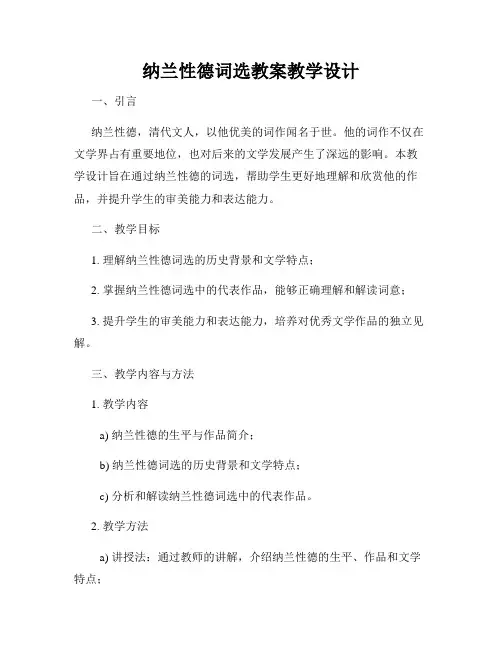 纳兰性德词选教案教学设计

一、引言

纳兰性德，清代文人，以他优美的词作闻名于世。他的词作不仅在文学界占有重要地位，也对后来的文学发展产生了深远的影响。本教学设计旨在通过纳兰性德的词选，帮助学生更好地理解和欣赏他的作品，并提升学生的审美能力和表达能力。

二、教学目标

1. 理解纳兰性德词选的历史背景和文学特点；

2. 掌握纳兰性德词选中的代表作品，能够正确理解和解读词意；

3. 提升学生的审美能力和表达能力，培养对优秀文学作品的独立见解。

三、教学内容与方法

1. 教学内容

a) 纳兰性德的生平与作品简介；

b) 纳兰性德词选的历史背景和文学特点；

c) 分析和解读纳兰性德词选中的代表作品。

2. 教学方法

a) 讲授法：通过教师的讲解，介绍纳兰性德的生平、作品和文学特点；